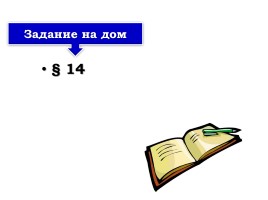 Задание на дом

• § 14